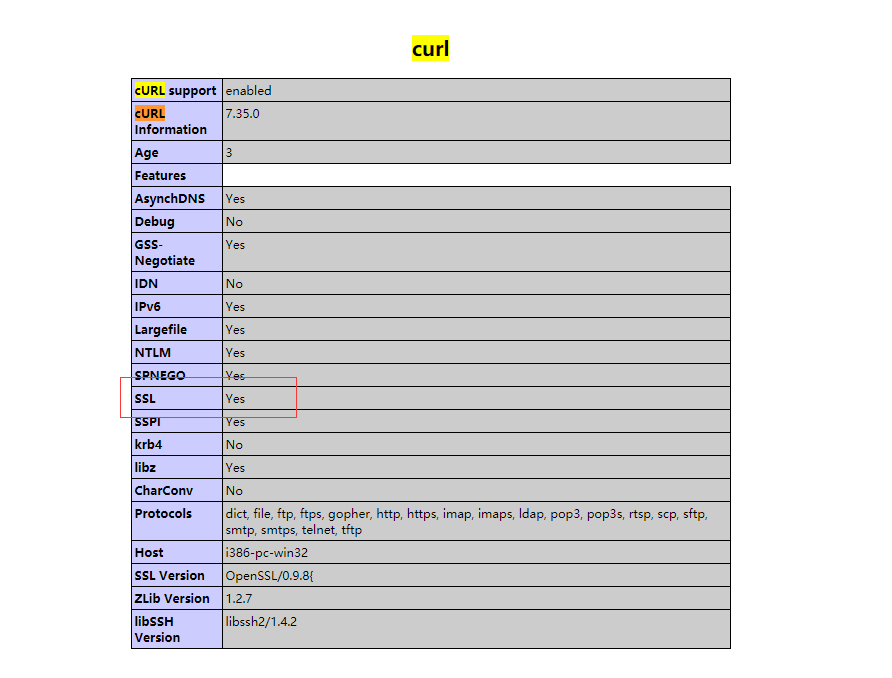 curl

| cURL support | enabled |
|---|---|
| cURL Information | 7.35.0 |
| Age | 3 |
| Features | |
| AsynchDNS | Yes |
| Debug | No |
| GSS-Negotiate | Yes |
| IDN | No |
| IPv6 | Yes |
| Largefile | Yes |
| NTLM | Yes |
| SPNEGO | Yes |
| SSL | Yes |
| SSPI | Yes |
| krb4 | No |
| libz | Yes |
| CharConv | No |
| Protocols | dict, file, ftp, ftps, gopher, http, https, imap, imaps, ldap, pop3, pop3s, rtsp, scp, sftp, smtp, smtps, telnet, tftp |
| Host | i386-pc-win32 |
| SSL Version | OpenSSL/0.9.8{ |
| ZLib Version | 1.2.7 |
| libSSH Version | libssh2/1.4.2 |